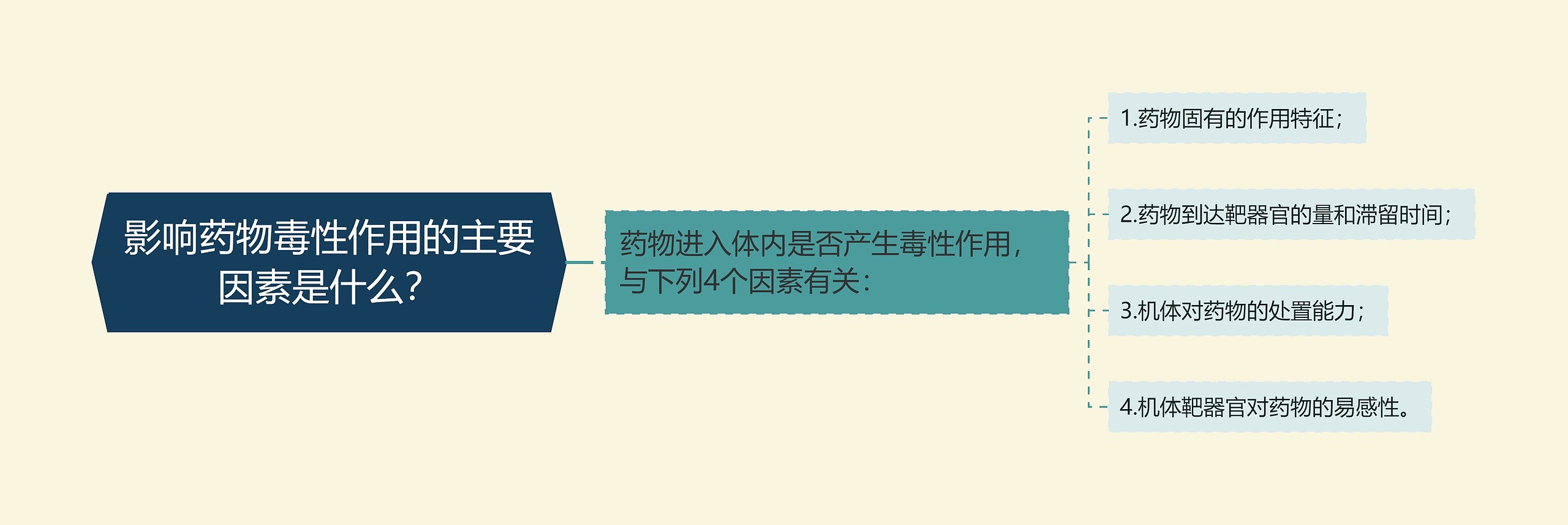 影响药物毒性作用的主要因素是什么?

药物进入体内是否产生毒性作用，与下列4个因素有关：

1.药物固有的作用特征；

2.药物到达靶器官的量和滞留时间；

3.机体对药物的处置能力；

4.机体靶器官对药物的易感性。